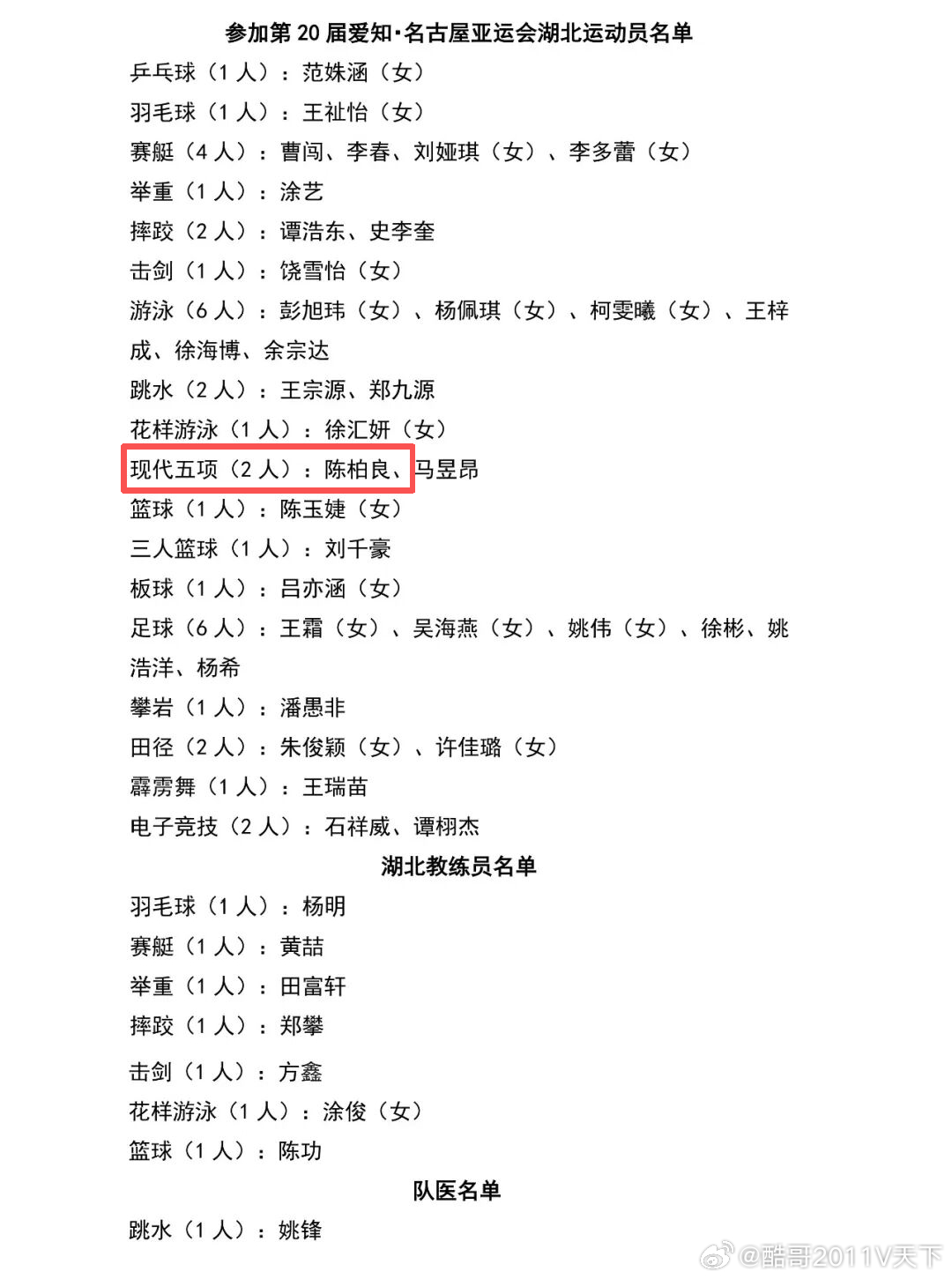 参加第20届爱知·名古屋亚运会湖北运动员名单

乒乓球（1人）：范姝涵（女）

羽毛球（1人）：王祉怡（女）

赛艇（4人）：曹闯、李春、刘娅琪（女）、李多蕾（女）

举重（1人）：涂艺

摔跤（2人）：谭浩东、史李奎

击剑（1人）：饶雪怡（女）

游泳（6人）：彭旭玮（女）、杨佩琪（女）、柯雯曦（女）、王梓成、徐海博、余宗达

跳水（2人）：王宗源、郑九源

花样游泳（1人）：徐汇妍（女）

现代五项（2人）：陈柏良、马昱昂

篮球（1人）：陈玉婕（女）

三人篮球（1人）：刘千豪

板球（1人）：吕亦涵（女）

足球（6人）：王霜（女）、吴海燕（女）、姚伟（女）、徐彬、姚浩洋、杨希

攀岩（1人）：潘愚非

田径（2人）：朱俊颖（女）、许佳璐（女）

霹雳舞（1人）：王瑞苗

电子竞技（2人）：石祥威、谭栩杰

湖北教练员名单

羽毛球（1人）：杨明

赛艇（1人）：黄喆

举重（1人）：田富轩

摔跤（1人）：郑攀

击剑（1人）：方鑫

花样游泳（1人）：涂俊（女）

篮球（1人）：陈功

队医名单

跳水（1人）：姚锋

@酷哥2011V天下